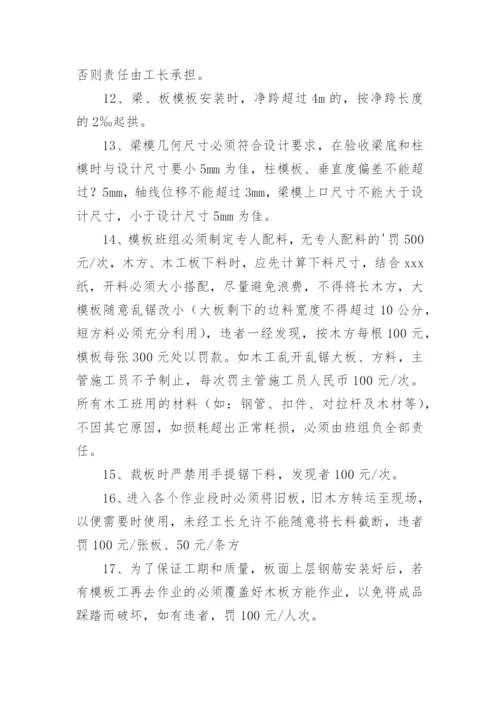 否则责任由工长承担。

12、梁、板模板安装时，净跨超过 4m 的，按净跨长度的 2‰起拱。

13、梁模几何尺寸必须符合设计要求，在验收梁底和柱模时与设计尺寸要小 5mm 为佳，柱模板、垂直度偏差不能超过？5mm，轴线位移不能超过 3mm，梁模上口尺寸不能大于设计尺寸，小于设计尺寸 5mm 为佳。

14、模板班组必须制定专人配料，无专人配料的'罚 500 元/次，木方、木工板下料时，应先计算下料尺寸，结合 xxx 纸，开料必须大小搭配，尽量避免浪费，不得将长木方，大模板随意乱锯改小（大板剩下的边料宽度不得超过 10 公分，短方料必须充分利用），违者一经发现，按木方每根 100 元，模板每张 300 元处以罚款。如木工乱开乱锯大板、方料，主管施工员不予制止，每次罚主管施工员人民币 100 元/次。所有木工班用的材料（如：钢管、扣件、对拉杆及木材等），不因其它原因，如损耗超出正常耗损，必须由班组负全部责任。

15、裁板时严禁用手提锯下料，发现者 100 元/次。

16、进入各个作业段时必须将旧板，旧木方转运至现场，以便需要时使用，未经工长允许不能随意将长料截断，违者罚 100 元/张板、50 元/条方

17、为了保证工期和质量，板面上层钢筋安装好后，若有模板工再去作业的必须覆盖好木板方能作业，以免将成品踩踏而破坏，如有违者，罚 100 元/人次。